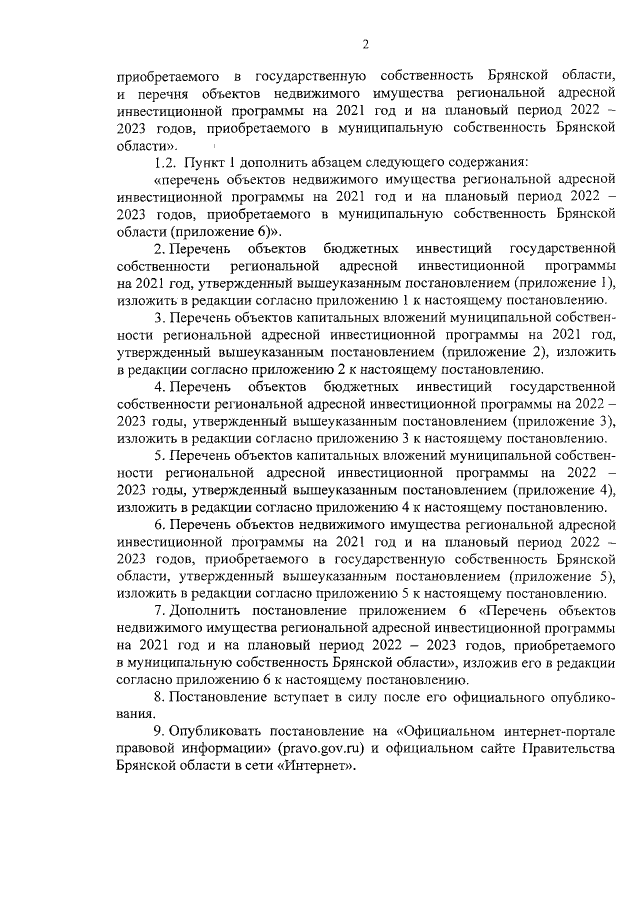 2

приобретаемого в государственную собственность Брянской области, и перечня объектов недвижимого имущества региональной адресной инвестиционной программы на 2021 год и на плановый период 2022 – 2023 годов, приобретаемого в муниципальную собственность Брянской области».

1.2. Пункт 1 дополнить абзацем следующего содержания:

«перечень объектов недвижимого имущества региональной адресной инвестиционной программы на 2021 год и на плановый период 2022 – 2023 годов, приобретаемого в муниципальную собственность Брянской области (приложение 6)».

2. Перечень объектов бюджетных инвестиций государственной собственности региональной адресной инвестиционной программы на 2021 год, утвержденный вышеуказанным постановлением (приложение 1), изложить в редакции согласно приложению 1 к настоящему постановлению.

3. Перечень объектов капитальных вложений муниципальной собственности региональной адресной инвестиционной программы на 2021 год, утвержденный вышеуказанным постановлением (приложение 2), изложить в редакции согласно приложению 2 к настоящему постановлению.

4. Перечень объектов бюджетных инвестиций государственной собственности региональной адресной инвестиционной программы на 2022 – 2023 годы, утвержденный вышеуказанным постановлением (приложение 3), изложить в редакции согласно приложению 3 к настоящему постановлению.

5. Перечень объектов капитальных вложений муниципальной собственности региональной адресной инвестиционной программы на 2022 – 2023 годы, утвержденный вышеуказанным постановлением (приложение 4), изложить в редакции согласно приложению 4 к настоящему постановлению.

6. Перечень объектов недвижимого имущества региональной адресной инвестиционной программы на 2021 год и на плановый период 2022 – 2023 годов, приобретаемого в государственную собственность Брянской области, утвержденный вышеуказанным постановлением (приложение 5), изложить в редакции согласно приложению 5 к настоящему постановлению.

7. Дополнить постановление приложением 6 «Перечень объектов недвижимого имущества региональной адресной инвестиционной программы на 2021 год и на плановый период 2022 – 2023 годов, приобретаемого в муниципальную собственность Брянской области», изложив его в редакции согласно приложению 6 к настоящему постановлению.

8. Постановление вступает в силу после его официального опубликования.

9. Опубликовать постановление на «Официальном интернет-портале правовой информации» (pravo.gov.ru) и официальном сайте Правительства Брянской области в сети «Интернет».